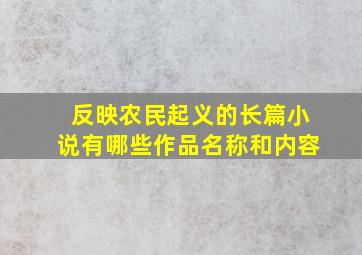 反映农民起义的长篇小说有哪些作品名称和内容